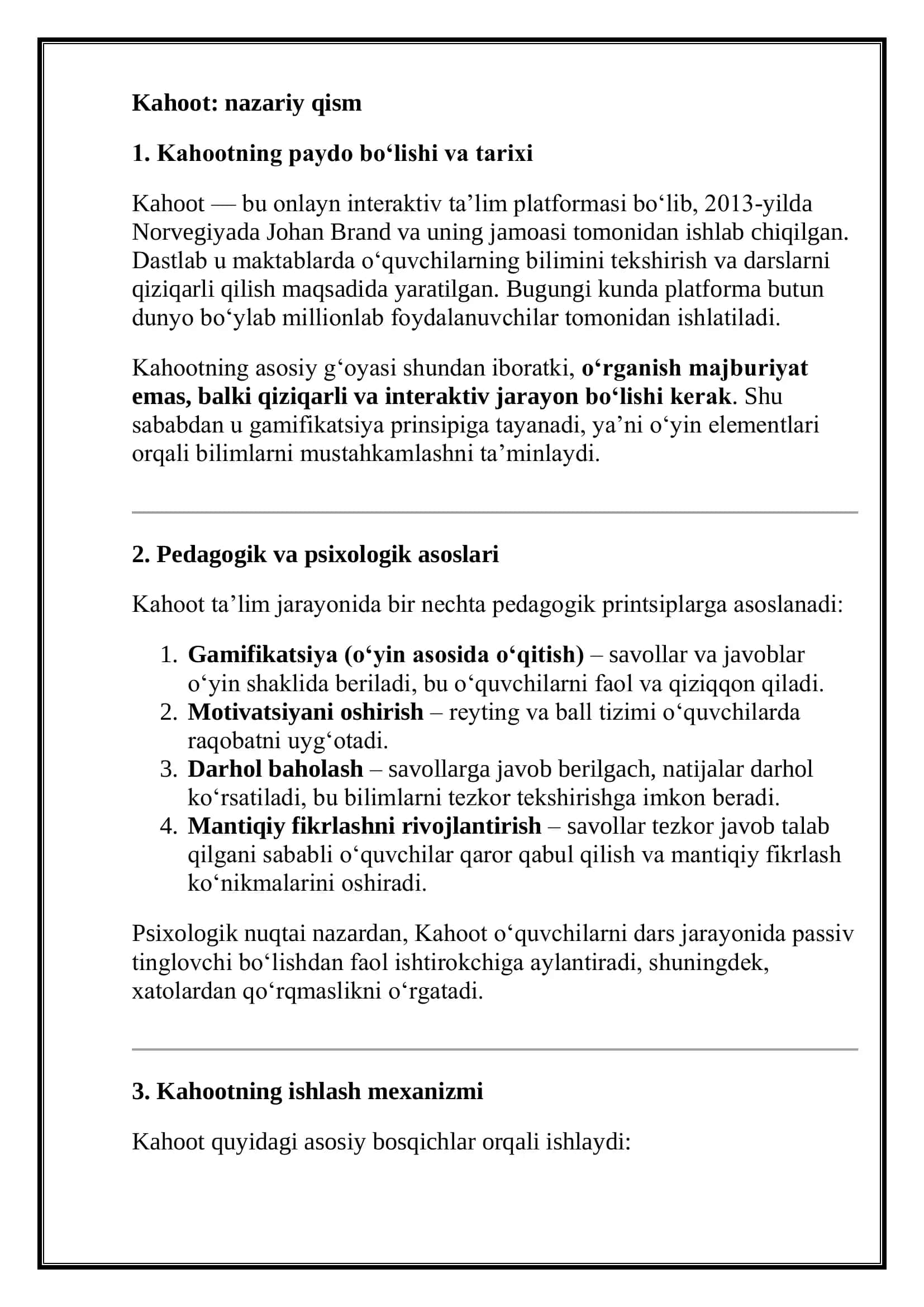 Kahoot: nazariy qism

1. Kahootning paydo bo‘lishi va tarixi

Kahoot — bu onlayn interaktiv ta’lim platformasi bo‘lib, 2013-yilda Norvegiyada Johan Brand va uning jamoasi tomonidan ishlab chiqilgan. Dastlab u maktablarda o‘quvchilarning bilimini tekshirish va darslarni qiziqarli qilish maqsadida yaratilgan. Bugungi kunda platforma butun dunyo bo‘ylab millionlab foydalanuvchilar tomonidan ishlatiladi.

Kahootning asosiy g‘oyasi shundan iboratki, o‘rganish majburiyat emas, balki qiziqarli va interaktiv jarayon bo‘lishi kerak. Shu sababdan u gamifikatsiya prinsipiga tayanadi, ya’ni o‘yin elementlari orqali bilimlarni mustahkamlashni ta’minlaydi.

2. Pedagogik va psixologik asoslari

Kahoot ta’lim jarayonida bir nechta pedagogik printsiplarga asoslanadi:

1. Gamifikatsiya (o‘yin asosida o‘qitish) – savollar va javoblar o‘yin shaklida beriladi, bu o‘quvchilarni faol va qiziqqon qiladi.
2. Motivatsiyani oshirish – reyting va ball tizimi o‘quvchilarda raqobatni uyg‘otadi.
3. Darhol baholash – savollarga javob berilgach, natijalar darhol ko‘rsatiladi, bu bilimlarni tezkor tekshirishga imkon beradi.
4. Mantiqiy fikrlashni rivojlantirish – savollar tezkor javob talab qilgani sababli o‘quvchilar qaror qabul qilish va mantiqiy fikrlash ko‘nikmalarini oshiradi.

Psixologik nuqtai nazardan, Kahoot o‘quvchilarni dars jarayonida passiv tinglovchi bo‘lishdan faol ishtirokchiga aylantiradi, shuningdek, xatolardan qo‘rqmaslikni o‘rgatadi.

3. Kahootning ishlash mexanizmi

Kahoot quyidagi asosiy bosqichlar orqali ishlaydi: